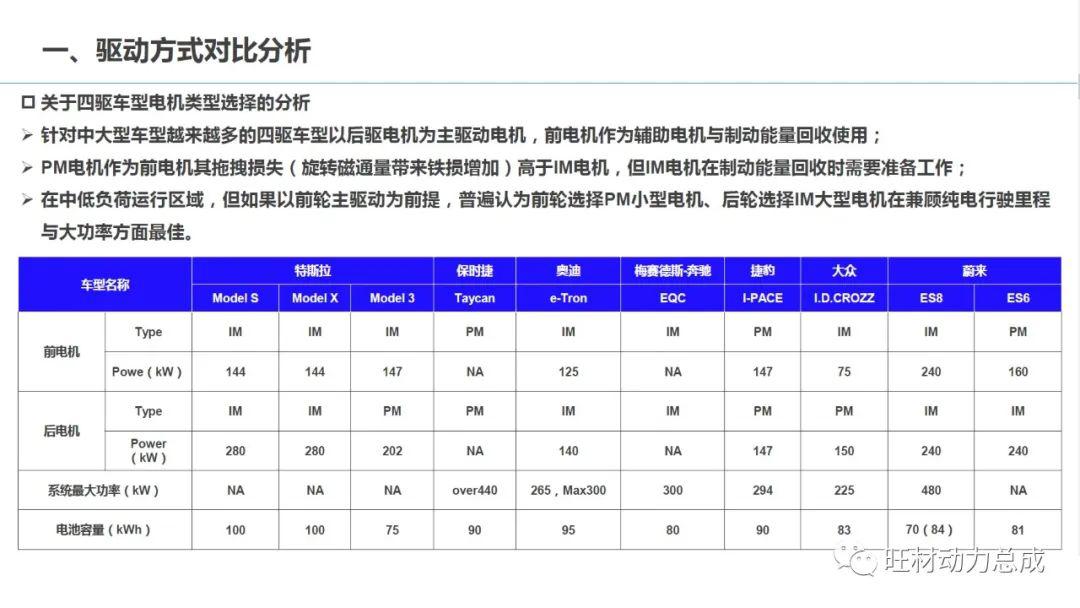 一、驱动方式对比分析

☐ 关于四驱车型电机类型选择的分析

➢ 针对中大型车型越来越多的四驱车型以后驱电机为主驱动电机，前电机作为辅助电机与制动能量回收使用；

➢ PM电机作为前电机其拖拽损失（旋转磁通量带来铁损增加）高于IM电机，但IM电机在制动能量回收时需要准备工作；

➢ 在中低负荷运行区域，但如果以前轮主驱动为前提，普遍认为前轮选择PM小型电机、后轮选择IM大型电机在兼顾纯电行驶里程与大功率方面最佳。

| 车型名称 | | 特斯拉 | | | 保时捷 | 奥迪 | 梅赛德斯-奔驰 | 捷豹 | 大众 | 蔚来 | |
|---|---|---|---|---|---|---|---|---|---|---|---|
| | | Model S | Model X | Model 3 | Taycan | e-Tron | EQC | I-PACE | I.D.CROZZ | ES8 | ES6 |
| 前电机 | Type | IM | IM | IM | PM | IM | IM | PM | IM | IM | PM |
| | Powe（kW） | 144 | 144 | 147 | NA | 125 | NA | 147 | 75 | 240 | 160 |
| 后电机 | Type | IM | IM | PM | PM | IM | IM | PM | PM | IM | IM |
| | Power（kW） | 280 | 280 | 202 | NA | 140 | NA | 147 | 150 | 240 | 240 |
| 系统最大功率（kW） | | NA | NA | NA | over440 | 265，Max300 | 300 | 294 | 225 | 480 | NA |
| 电池容量（kWh） | | 100 | 100 | 75 | 90 | 95 | 80 | 90 | 83 | 70（84） | 81 |

旺材动力总成